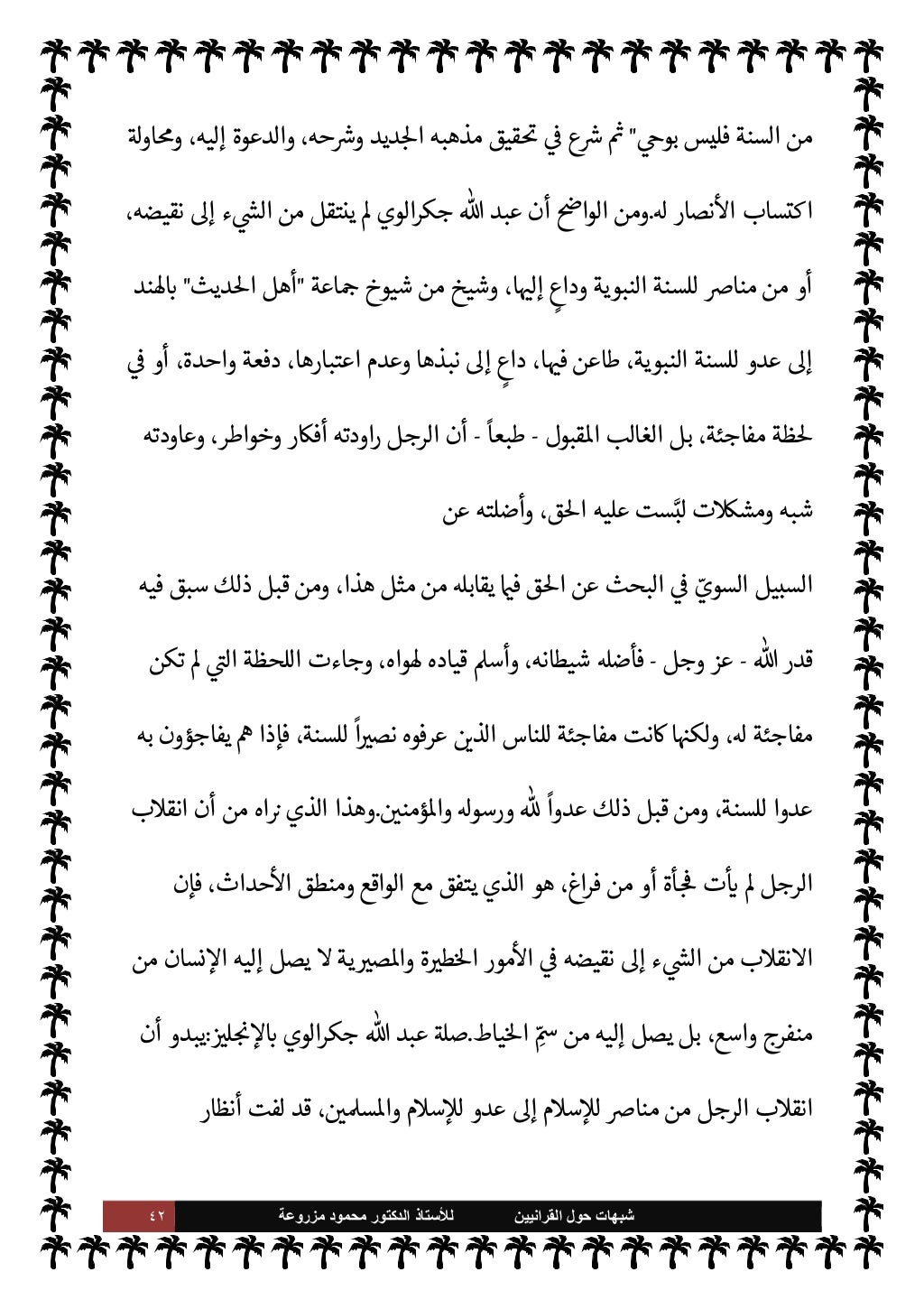 من السنة فليس بوحي" ثم شرع في تحقيق مذهبه الجديد وشرحه، والدعوة إليه، ومحاولة اكتساب الأنصار له.ومن الواضح أن عبد الله جكرالوي لم ينتقل من الشيء إلى نقيضه، أو من مناصر للسنة النبوية وداعٍ إليها، وشيخ من شيوخ جماعة "أهل الحديث" بالهند إلى عدو للسنة النبوية، طاعن فيها، داعٍ إلى نبذها وعدم اعتبارها، دفعة واحدة، أو في لحظة مفاجئة، بل الغالب المقبول - طبعاً - أن الرجل راودته أفكار وخواطر، وعاودته شبه ومشكلات لبَّست عليه الحق، وأضلته عن

السبيل السويّ في البحث عن الحق فيما يقابله من مثل هذا، ومن قبل ذلك سبق فيه قدر الله - عز وجل - فأضله شيطانه، وأسلم قياده لهواه، وجاءت اللحظة التي لم تكن مفاجئة له، ولكنها كانت مفاجئة للناس الذين عرفوه نصيراً للسنة، فإذا هم يفاجؤون به عدوا للسنة، ومن قبل ذلك عدواً لله ورسوله والمؤمنين.وهذا الذي نراه من أن انقلاب الرجل لم يأت فجأة أو من فراغ، هو الذي يتفق مع الواقع ومنطق الأحداث، فإن الانقلاب من الشيء إلى نقيضه في الأمور الخطيرة والمصيرية لا يصل إليه الإنسان من منفرج واسع، بل يصل إليه من سمّ الخياط.صلة عبد الله جكرالوي بالإنجليز:يبدو أن انقلاب الرجل من مناصر للإسلام إلى عدو للإسلام والمسلمين، قد لفت أنظار

شبهات حول القرانيين للأستاذ الدكتور محمود مزروعة ٤٢